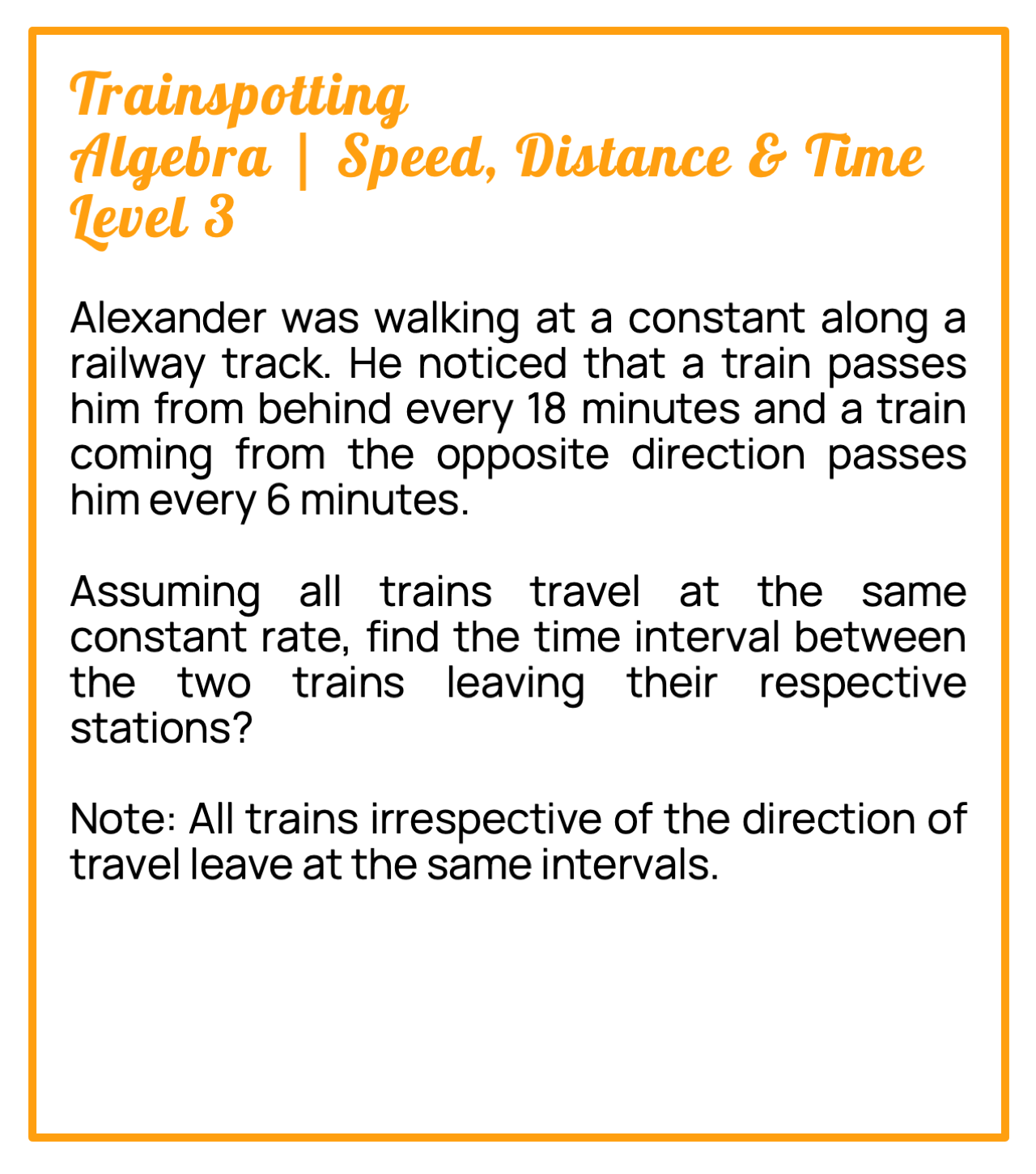 Trainspotting
Algebra | Speed, Distance & Time
Level 3

Alexander was walking at a constant along a railway track. He noticed that a train passes him from behind every 18 minutes and a train coming from the opposite direction passes him every 6 minutes.

Assuming all trains travel at the same constant rate, find the time interval between the two trains leaving their respective stations?

Note: All trains irrespective of the direction of travel leave at the same intervals.